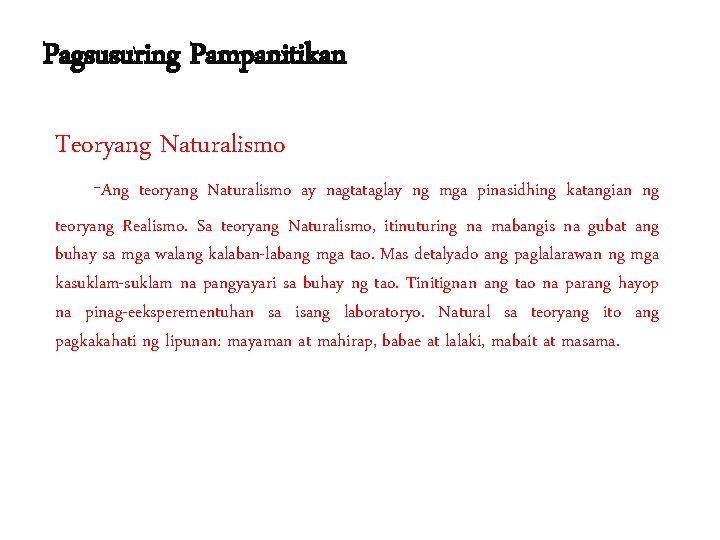 Pagsusuring Pampanitikan

Teoryang Naturalismo

-Ang teoryang Naturalismo ay nagtataglay ng mga pinasidhing katangian ng teoryang Realismo. Sa teoryang Naturalismo, itinuturing na mabangis na gubat ang buhay sa mga walang kalaban-labang mga tao. Mas detalyado ang paglalarawan ng mga kasuklam-suklam na pangyayari sa buhay ng tao. Tinitignan ang tao na parang hayop na pinag-eeksperementuhan sa isang laboratoryo. Natural sa teoryang ito ang pagkakahati ng lipunan: mayaman at mahirap, babae at lalaki, mabait at masama.